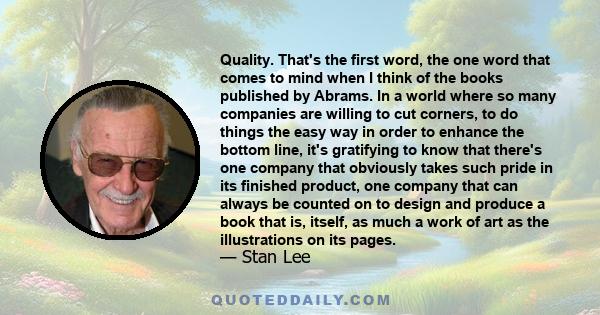 Quality. That's the first word, the one word that comes to mind when I think of the books published by Abrams. In a world where so many companies are willing to cut corners, to do things the easy way in order to enhance the bottom line, it's gratifying to know that there's one company that obviously takes such pride in its finished product, one company that can always be counted on to design and produce a book that is, itself, as much a work of art as the illustrations on its pages.
— Stan Lee

QUOTEDDAILY.COM